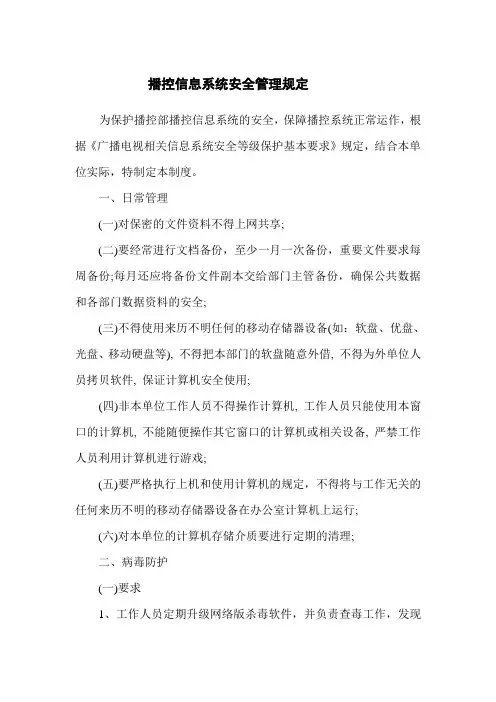 播控信息系统安全管理规定

为保护播控部播控信息系统的安全，保障播控系统正常运作，根据《广播电视相关信息系统安全等级保护基本要求》规定，结合本单位实际，特制定本制度。

一、日常管理

(一)对保密的文件资料不得上网共享;

(二)要经常进行文档备份，至少一月一次备份，重要文件要求每周备份;每月还应将备份文件副本交给部门主管备份，确保公共数据和各部门数据资料的安全;

(三)不得使用来历不明任何的移动存储器设备(如：软盘、优盘、光盘、移动硬盘等), 不得把本部门的软盘随意外借, 不得为外单位人员拷贝软件, 保证计算机安全使用;

(四)非本单位工作人员不得操作计算机, 工作人员只能使用本窗口的计算机, 不能随便操作其它窗口的计算机或相关设备, 严禁工作人员利用计算机进行游戏;

(五)要严格执行上机和使用计算机的规定，不得将与工作无关的任何来历不明的移动存储器设备在办公室计算机上运行;

(六)对本单位的计算机存储介质要进行定期的清理;

二、病毒防护

(一)要求

1、工作人员定期升级网络版杀毒软件，并负责查毒工作，发现